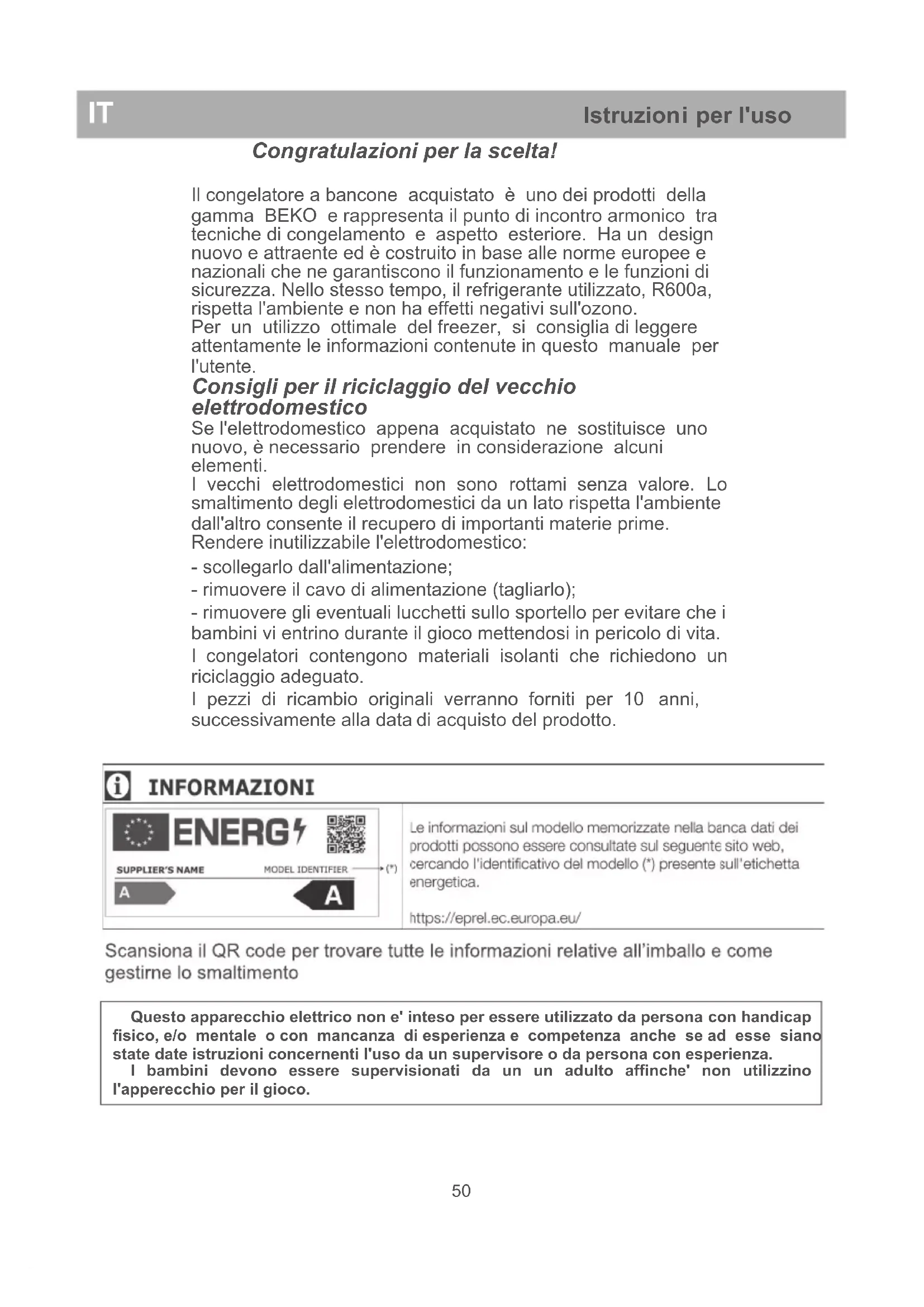 IT

Istruzioni per l'uso

Congratulazioni per la scelta!

Il congelatore a bancone acquistato è uno dei prodotti della gamma BEKO e rappresenta il punto di incontro armonico tra tecniche di congelamento e aspetto esteriore. Ha un design nuovo e attraente ed è costruito in base alle norme europee e nazionali che ne garantiscono il funzionamento e le funzioni di sicurezza. Nello stesso tempo, il refrigerante utilizzato, R600a, rispetta l'ambiente e non ha effetti negativi sull'ozono.
Per un utilizzo ottimale del freezer, si consiglia di leggere attentamente le informazioni contenute in questo manuale per l'utente.

Consigli per il riciclaggio del vecchio elettrodomestico

Se l'elettrodomestico appena acquistato ne sostituisce uno nuovo, è necessario prendere in considerazione alcuni elementi.
I vecchi elettrodomestici non sono rottami senza valore. Lo smaltimento degli elettrodomestici da un lato rispetta l'ambiente dall'altro consente il recupero di importanti materie prime.
Rendere inutilizzabile l'elettrodomestico:
- scollegarlo dall'alimentazione;
- rimuovere il cavo di alimentazione (tagliarlo);
- rimuovere gli eventuali lucchetti sullo sportello per evitare che i bambini vi entrino durante il gioco mettendosi in pericolo di vita.
I congelatori contengono materiali isolanti che richiedono un riciclaggio adeguato.
I pezzi di ricambio originali verranno forniti per 10 anni, successivamente alla data di acquisto del prodotto.

INFORMAZIONI

ENERG

SUPPLIER'S NAME

MODEL IDENTIFIER

(*)

A

A

Le informazioni sul modello memorizzate nella banca dati dei prodotti possono essere consultate sul seguente sito web, cercando l'identificativo del modello (*) presente sull'etichetta energetica.

https://eprel.ec.europa.eu/

Scansiona il QR code per trovare tutte le informazioni relative all'imballo e come gestirne lo smaltimento

Questo apparecchio elettrico non e' inteso per essere utilizzato da persona con handicap fisico, e/o mentale o con mancanza di esperienza e competenza anche se ad esse siano state date istruzioni concernenti l'uso da un supervisore o da persona con esperienza.
I bambini devono essere supervisionati da un un adulto affinche' non utilizzino l'apperecchio per il gioco.

50